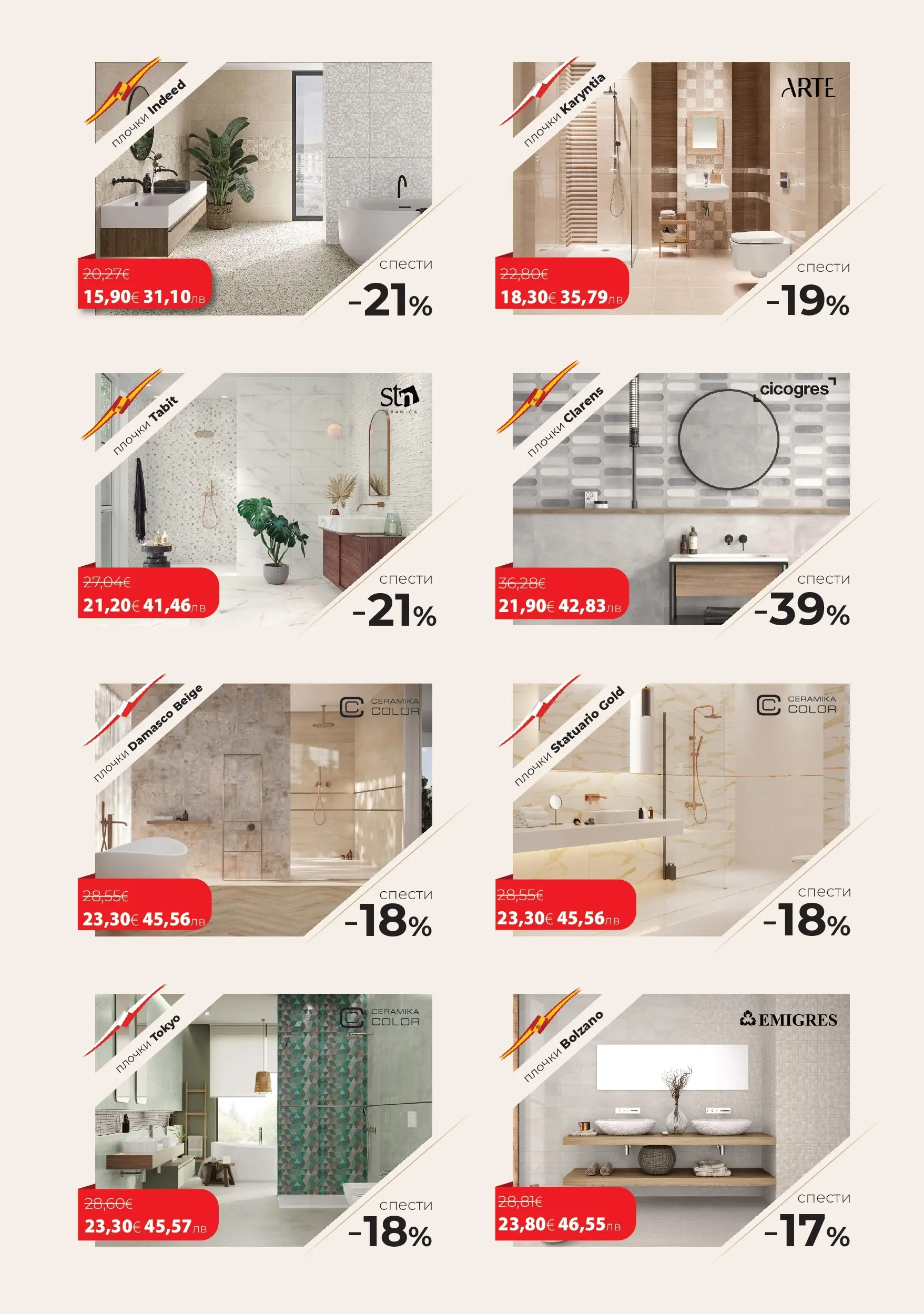 плочки Indeed

20,27€
15,90€ 31,10лв

спести
-21%

плочки Karyntia

ARTE

22,80€
18,30€ 35,79лв

спести
-19%

плочки Tabit

stn CERAMICA

27,04€
21,20€ 41,46лв

спести
-21%

плочки Clarens

cicogres

36,28€
21,90€ 42,83лв

спести
-39%

плочки Damasco Beige

CERAMIKA COLOR

28,55€
23,30€ 45,56лв

спести
-18%

плочки Statuario Gold

CERAMIKA COLOR

28,55€
23,30€ 45,56лв

спести
-18%

плочки Tokyo

CERAMIKA COLOR

28,60€
23,30€ 45,57лв

спести
-18%

плочки Bolzano

EMIGRES

28,81€
23,80€ 46,55лв

спести
-17%